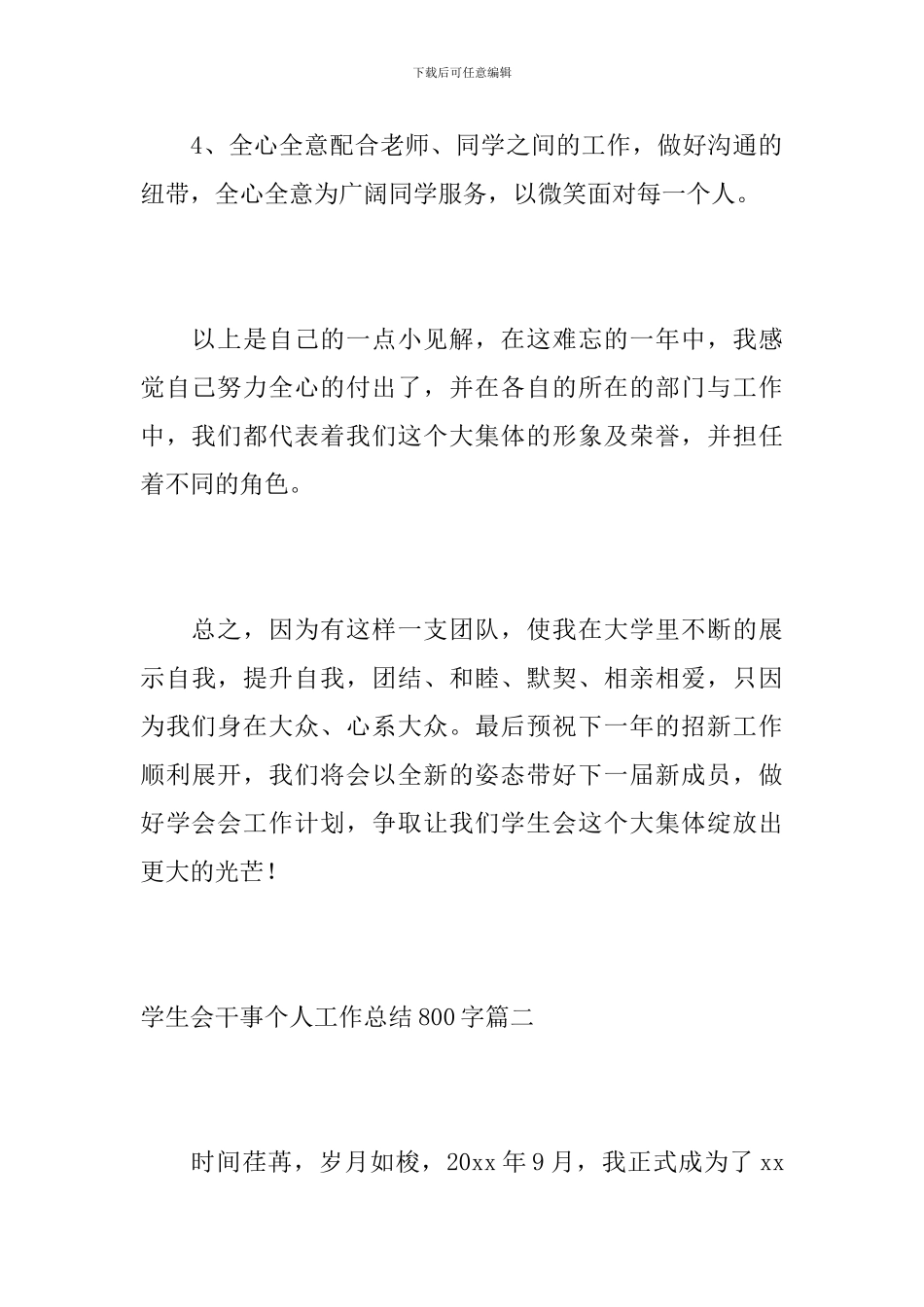 下载后可任意编辑

4、全心全意配合老师、同学之间的工作，做好沟通的纽带，全心全意为广阔同学服务，以微笑面对每一个人。

以上是自己的一点小见解，在这难忘的一年中，我感觉自己努力全心的付出了，并在各自的所在的部门与工作中，我们都代表着我们这个大集体的形象及荣誉，并担任着不同的角色。

总之，因为有这样一支团队，使我在大学里不断的展示自我，提升自我，团结、和睦、默契、相亲相爱，只因为我们身在大众、心系大众。最后预祝下一年的招新工作顺利展开，我们将会以全新的姿态带好下一届新成员，做好学会会工作计划，争取让我们学生会这个大集体绽放出更大的光芒！

学生会干事个人工作总结800字篇二

时间荏苒，岁月如梭，20xx年9月，我正式成为了xx